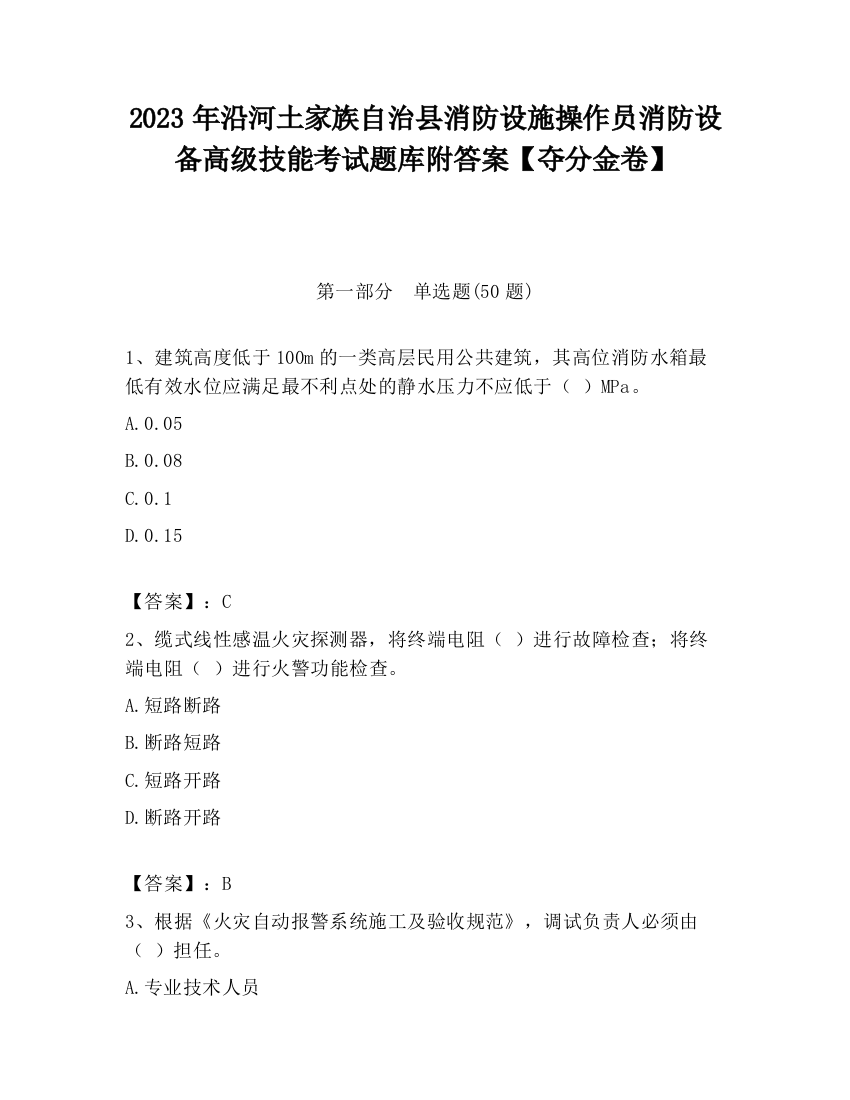 2023 年沿河土家族自治县消防设施操作员消防设备高级技能考试题库附答案【夺分金卷】

第一部分　单选题(50 题)

1、建筑高度低于 100m 的一类高层民用公共建筑，其高位消防水箱最低有效水位应满足最不利点处的静水压力不应低于（ ）MPa。

A.0.05

B.0.08

C.0.1

D.0.15

【答案】：C

2、缆式线性感温火灾探测器，将终端电阻（ ）进行故障检查；将终端电阻（ ）进行火警功能检查。

A.短路断路

B.断路短路

C.短路开路

D.断路开路

【答案】：B

3、根据《火灾自动报警系统施工及验收规范》，调试负责人必须由（ ）担任。

A.专业技术人员